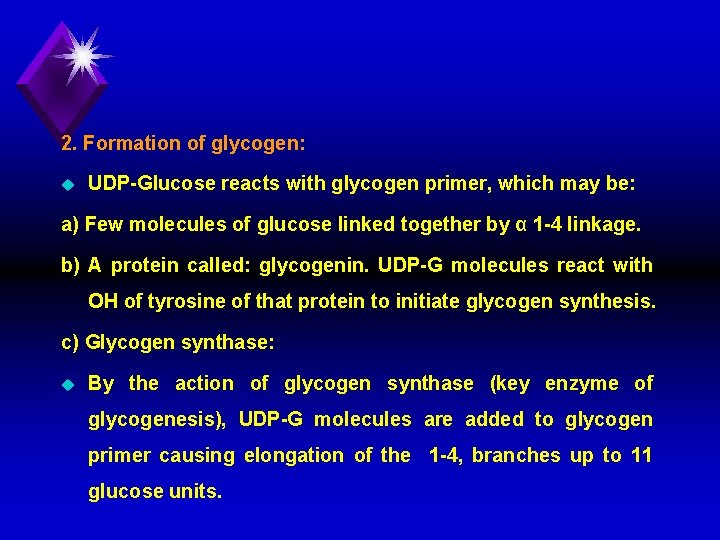 2. Formation of glycogen:

• UDP-Glucose reacts with glycogen primer, which may be:

a) Few molecules of glucose linked together by α 1-4 linkage.

b) A protein called: glycogenin. UDP-G molecules react with OH of tyrosine of that protein to initiate glycogen synthesis.

c) Glycogen synthase:

• By the action of glycogen synthase (key enzyme of glycogenesis), UDP-G molecules are added to glycogen primer causing elongation of the 1-4, branches up to 11 glucose units.